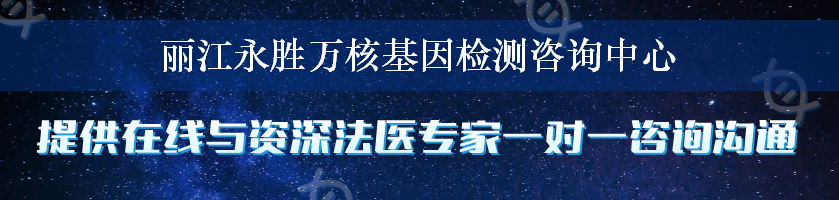 丽江永胜万核基因检测咨询中心

提供在线与资深法医专家一对一咨询沟通